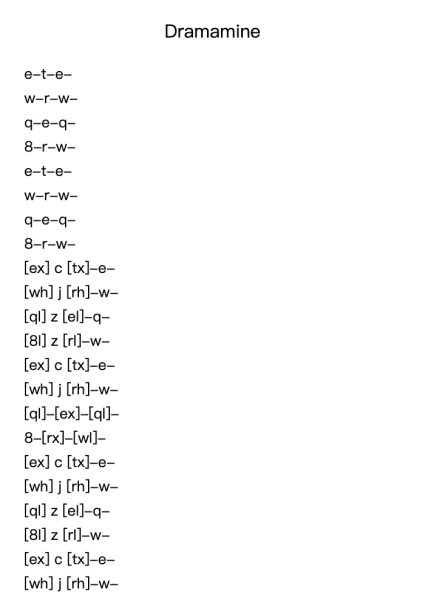 Dramamine

e–t–e–
w–r–w–
q–e–q–
8–r–w–
e–t–e–
w–r–w–
q–e–q–
8–r–w–
[ex] c [tx]–e–
[wh] j [rh]–w–
[ql] z [el]–q–
[8l] z [rl]–w–
[ex] c [tx]–e–
[wh] j [rh]–w–
[ql]–[ex]–[ql]–
8–[rx]–[wl]–
[ex] c [tx]–e–
[wh] j [rh]–w–
[ql] z [el]–q–
[8l] z [rl]–w–
[ex] c [tx]–e–
[wh] j [rh]–w–